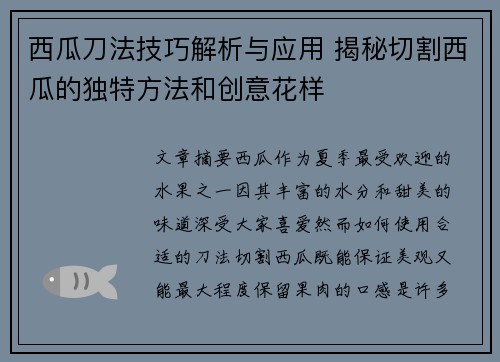 西瓜刀法技巧解析与应用 揭秘切割西瓜的独特方法和创意花样

文章摘要西瓜作为夏季最受欢迎的水果之一因其丰富的水分和甜美的味道深受大家喜爱然而如何使用合适的刀法切割西瓜既能保证美观又能最大程度保留果肉的口感是许多